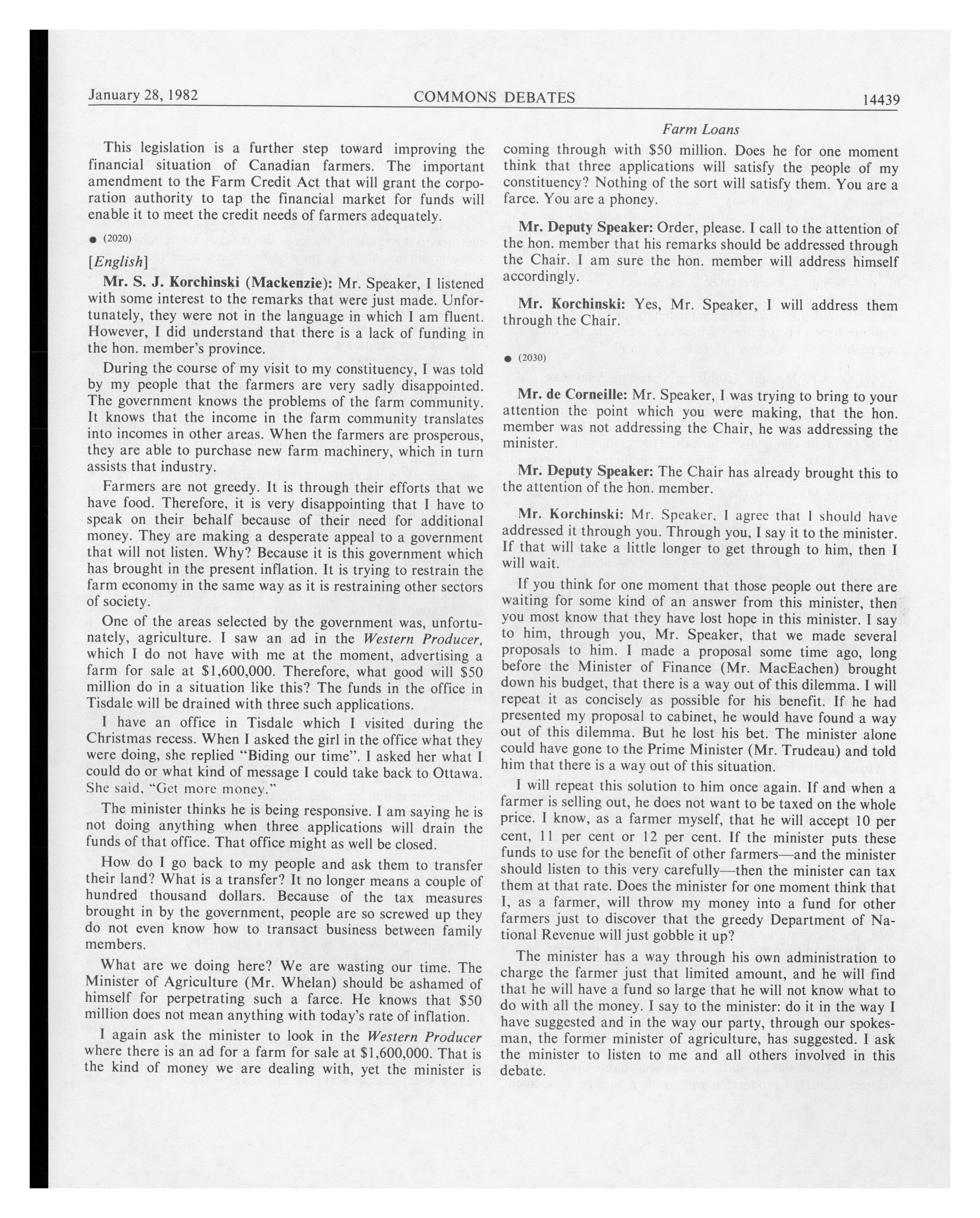 January 28, 1982 COMMONS DEBATES 14439

Farm Loans

This legislation is a further step toward improving the financial situation of Canadian farmers. The important amendment to the Farm Credit Act that will grant the corporation authority to tap the financial market for funds will enable it to meet the credit needs of farmers adequately.

● (2020)

[English]

Mr. S. J. Korchinski (Mackenzie): Mr. Speaker, I listened with some interest to the remarks that were just made. Unfortunately, they were not in the language in which I am fluent. However, I did understand that there is a lack of funding in the hon. member's province.

During the course of my visit to my constituency, I was told by my people that the farmers are very sadly disappointed. The government knows the problems of the farm community. It knows that the income in the farm community translates into incomes in other areas. When the farmers are prosperous, they are able to purchase new farm machinery, which in turn assists that industry.

Farmers are not greedy. It is through their efforts that we have food. Therefore, it is very disappointing that I have to speak on their behalf because of their need for additional money. They are making a desperate appeal to a government that will not listen. Why? Because it is this government which has brought in the present inflation. It is trying to restrain the farm economy in the same way as it is restraining other sectors of society.

One of the areas selected by the government was, unfortunately, agriculture. I saw an ad in the Western Producer, which I do not have with me at the moment, advertising a farm for sale at $1,600,000. Therefore, what good will $50 million do in a situation like this? The funds in the office in Tisdale will be drained with three such applications.

I have an office in Tisdale which I visited during the Christmas recess. When I asked the girl in the office what they were doing, she replied "Biding our time". I asked her what I could do or what kind of message I could take back to Ottawa. She said, "Get more money."

The minister thinks he is being responsive. I am saying he is not doing anything when three applications will drain the funds of that office. That office might as well be closed.

How do I go back to my people and ask them to transfer their land? What is a transfer? It no longer means a couple of hundred thousand dollars. Because of the tax measures brought in by the government, people are so screwed up they do not even know how to transact business between family members.

What are we doing here? We are wasting our time. The Minister of Agriculture (Mr. Whelan) should be ashamed of himself for perpetrating such a farce. He knows that $50 million does not mean anything with today's rate of inflation.

I again ask the minister to look in the Western Producer where there is an ad for a farm for sale at $1,600,000. That is the kind of money we are dealing with, yet the minister is coming through with $50 million. Does he for one moment think that three applications will satisfy the people of my constituency? Nothing of the sort will satisfy them. You are a farce. You are a phoney.

Mr. Deputy Speaker: Order, please. I call to the attention of the hon. member that his remarks should be addressed through the Chair. I am sure the hon. member will address himself accordingly.

Mr. Korchinski: Yes, Mr. Speaker, I will address them through the Chair.

● (2030)

Mr. de Corneille: Mr. Speaker, I was trying to bring to your attention the point which you were making, that the hon. member was not addressing the Chair, he was addressing the minister.

Mr. Deputy Speaker: The Chair has already brought this to the attention of the hon. member.

Mr. Korchinski: Mr. Speaker, I agree that I should have addressed it through you. Through you, I say it to the minister. If that will take a little longer to get through to him, then I will wait.

If you think for one moment that those people out there are waiting for some kind of an answer from this minister, then you most know that they have lost hope in this minister. I say to him, through you, Mr. Speaker, that we made several proposals to him. I made a proposal some time ago, long before the Minister of Finance (Mr. MacEachen) brought down his budget, that there is a way out of this dilemma. I will repeat it as concisely as possible for his benefit. If he had presented my proposal to cabinet, he would have found a way out of this dilemma. But he lost his bet. The minister alone could have gone to the Prime Minister (Mr. Trudeau) and told him that there is a way out of this situation.

I will repeat this solution to him once again. If and when a farmer is selling out, he does not want to be taxed on the whole price. I know, as a farmer myself, that he will accept 10 per cent, 11 per cent or 12 per cent. If the minister puts these funds to use for the benefit of other farmers—and the minister should listen to this very carefully—then the minister can tax them at that rate. Does the minister for one moment think that I, as a farmer, will throw my money into a fund for other farmers just to discover that the greedy Department of National Revenue will just gobble it up?

The minister has a way through his own administration to charge the farmer just that limited amount, and he will find that he will have a fund so large that he will not know what to do with all the money. I say to the minister: do it in the way I have suggested and in the way our party, through our spokesman, the former minister of agriculture, has suggested. I ask the minister to listen to me and all others involved in this debate.